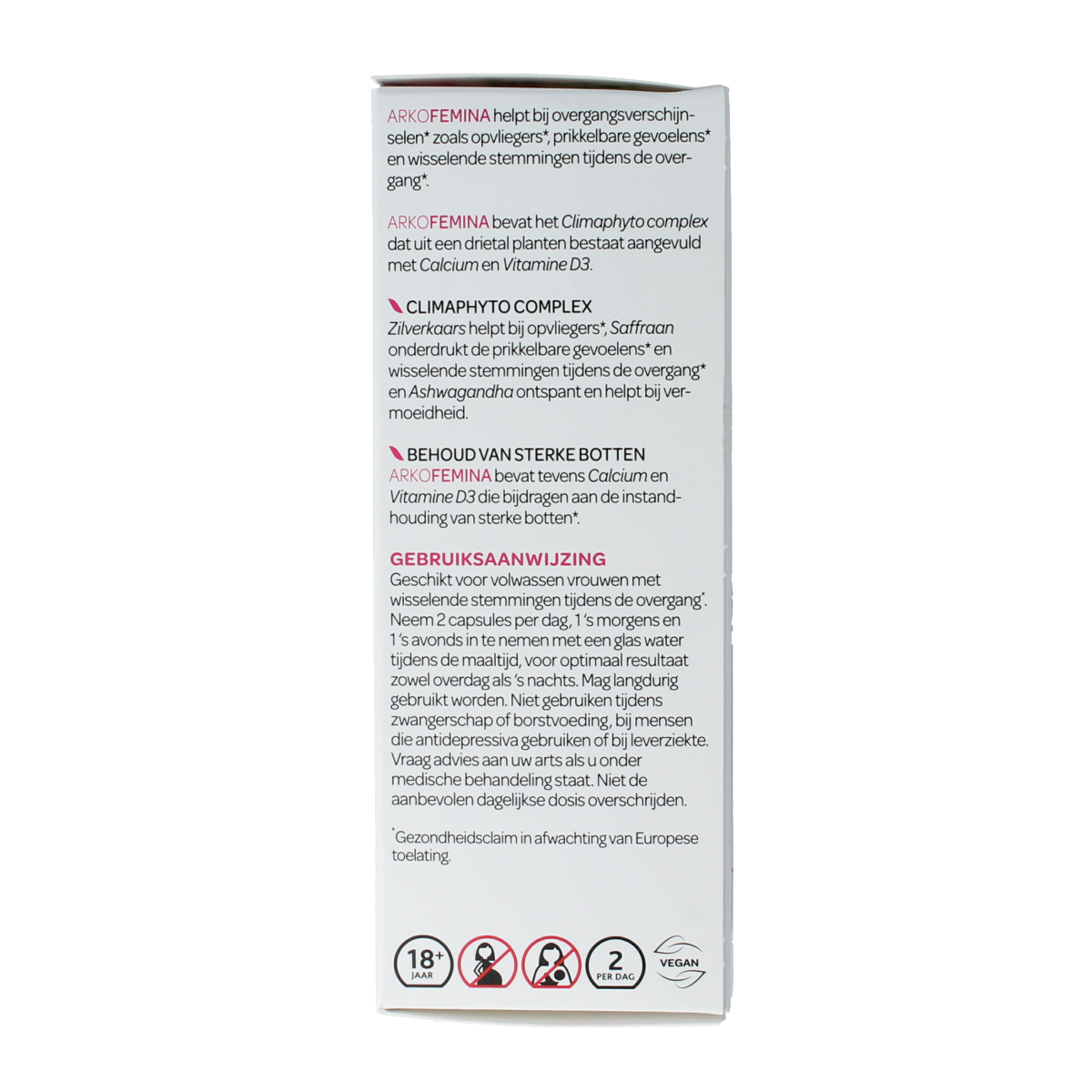 ARKOFEMINA helpt bij overgangsverschijnselen* zoals opvliegers*, prikkelbare gevoelens* en wisselende stemmingen tijdens de overgang*.

ARKOFEMINA bevat het Climaphyto complex dat uit een drietal planten bestaat aangevuld met Calcium en Vitamine D3.

CLIMAPHYTO COMPLEX
Zilverkaars helpt bij opvliegers*, Saffraan onderdrukt de prikkelbare gevoelens* en wisselende stemmingen tijdens de overgang* en Ashwagandha ontspant en helpt bij vermoeidheid.

BEHOUD VAN STERKE BOTTEN
ARKOFEMINA bevat tevens Calcium en Vitamine D3 die bijdragen aan de instandhouding van sterke botten*.

GEBRUIKSAANWIJZING
Geschikt voor volwassen vrouwen met wisselende stemmingen tijdens de overgang*. Neem 2 capsules per dag, 1 's morgens en 1 's avonds in te nemen met een glas water tijdens de maaltijd, voor optimaal resultaat zowel overdag als 's nachts. Mag langdurig gebruikt worden. Niet gebruiken tijdens zwangerschap of borstvoeding, bij mensen die antidepressiva gebruiken of bij leverziekte. Vraag advies aan uw arts als u onder medische behandeling staat. Niet de aanbevolen dagelijkse dosis overschrijden.

*Gezondheidsclaim in afwachting van Europese toelating.

18+ JAAR

2 PER DAG

VEGAN